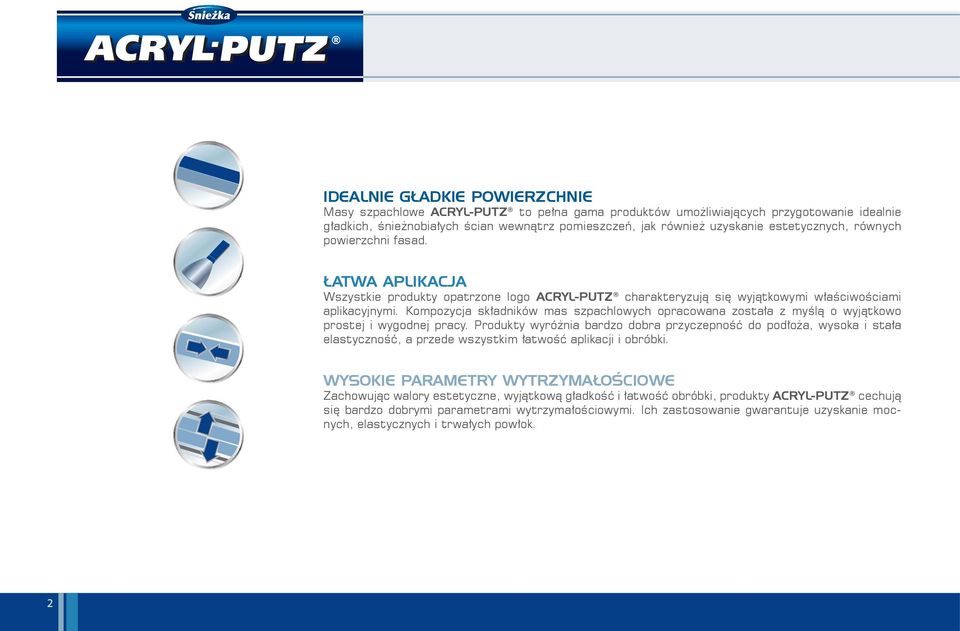 Śnieżka
ACRYL-PUTZ®

IDEALNIE GŁADKIE POWIERZCHNIE
Masy szpachlowe ACRYL-PUTZ® to pełna gama produktów umożliwiających przygotowanie idealnie gładkich, śnieżnobiałych ścian wewnątrz pomieszczeń, jak również uzyskanie estetycznych, równych powierzchni fasad.

ŁATWA APLIKACJA
Wszystkie produkty opatrzone logo ACRYL-PUTZ® charakteryzują się wyjątkowymi właściwościami aplikacyjnymi. Kompozycja składników mas szpachlowych opracowana została z myślą o wyjątkowo prostej i wygodnej pracy. Produkty wyróżnia bardzo dobra przyczepność do podłoża, wysoka i stała elastyczność, a przede wszystkim łatwość aplikacji i obróbki.

WYSOKIE PARAMETRY WYTRZYMAŁOŚCIOWE
Zachowując walory estetyczne, wyjątkową gładkość i łatwość obróbki, produkty ACRYL-PUTZ® cechują się bardzo dobrymi parametrami wytrzymałościowymi. Ich zastosowanie gwarantuje uzyskanie mocnych, elastycznych i trwałych powłok.

2